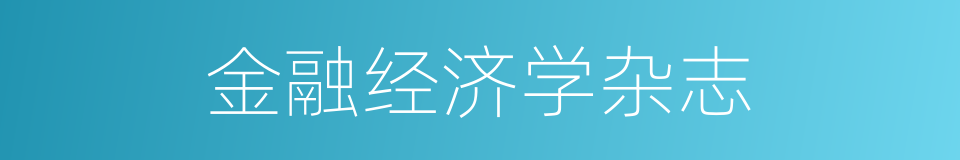 金融经济学杂志